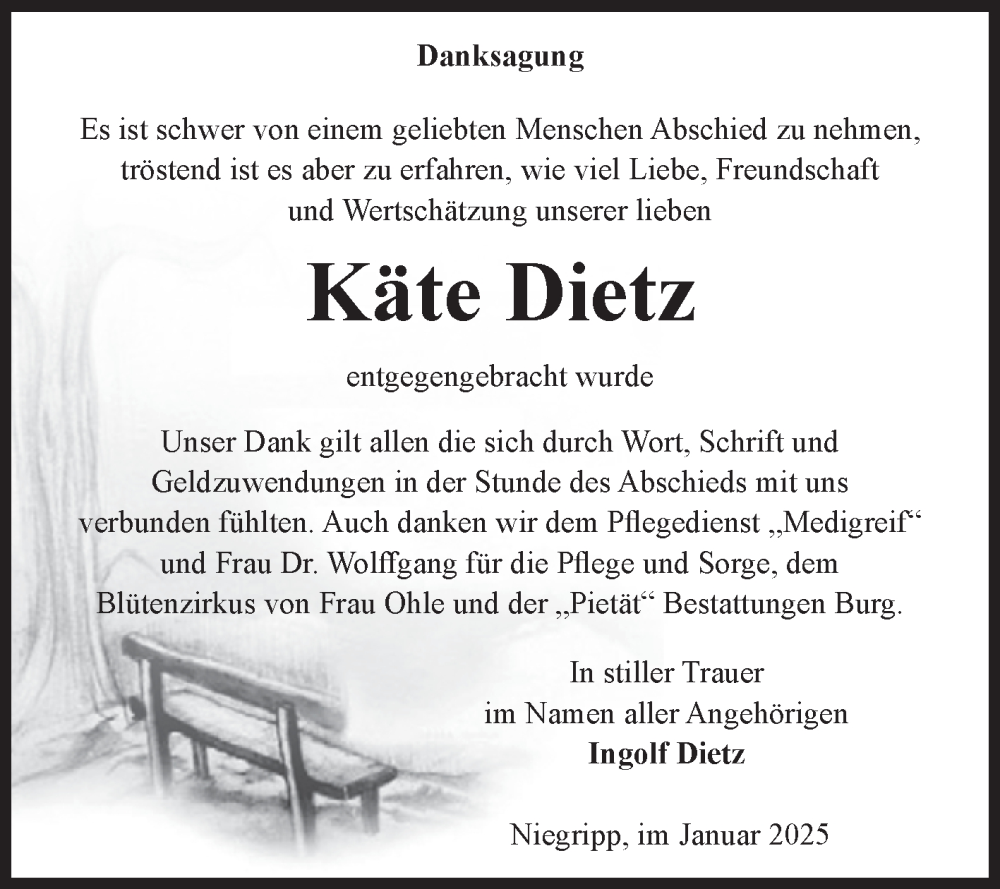 Danksagung

Es ist schwer von einem geliebten Menschen Abschied zu nehmen, tröstend ist es aber zu erfahren, wie viel Liebe, Freundschaft und Wertschätzung unserer lieben

Käte Dietz

entgegengebracht wurde

Unser Dank gilt allen die sich durch Wort, Schrift und Geldzuwendungen in der Stunde des Abschieds mit uns verbunden fühlten. Auch danken wir dem Pflegedienst „Medigreif“ und Frau Dr. Wolffgang für die Pflege und Sorge, dem Blütenzirkus von Frau Ohle und der „Pietät“ Bestattungen Burg.

In stiller Trauer
im Namen aller Angehörigen
Ingolf Dietz

Niegripp, im Januar 2025